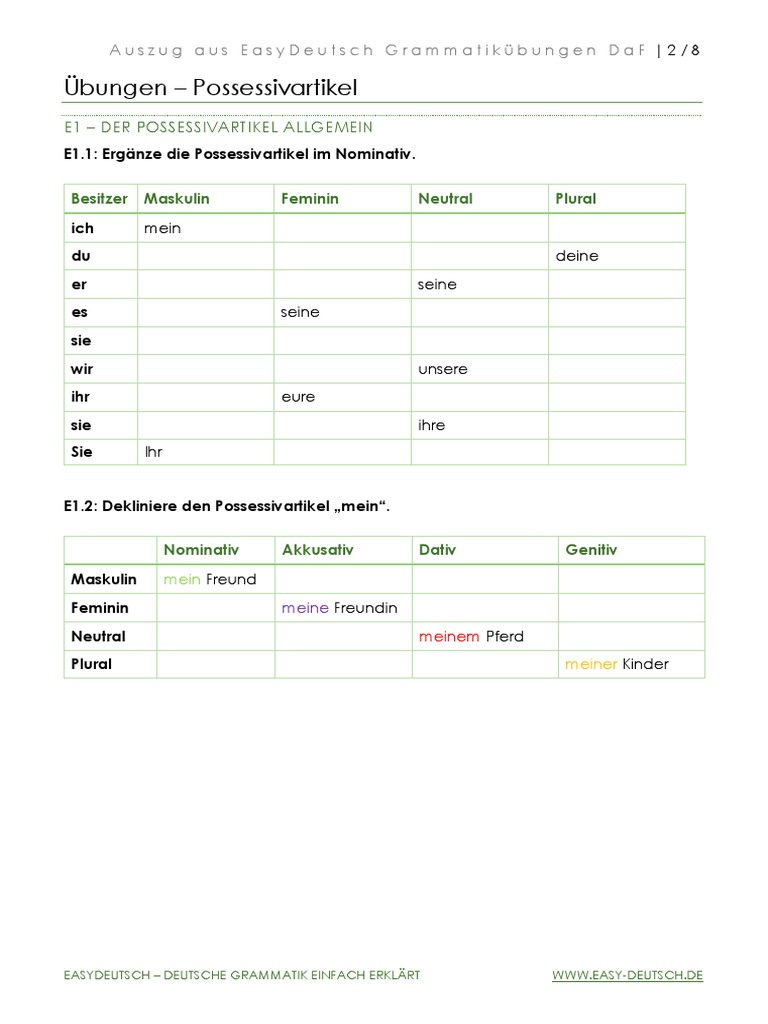 Auszug aus EasyDeutsch Grammatikübungen DaF | 2 / 8

Übungen – Possessivartikel

E1 – DER POSSESSIVARTIKEL ALLGEMEIN

E1.1: Ergänze die Possessivartikel im Nominativ.

| Besitzer | Maskulin | Feminin | Neutral | Plural |
|---|---|---|---|---|
| ich | mein | | | |
| du | | | | deine |
| er | | | seine | |
| es | | seine | | |
| sie | | | | |
| wir | | | unsere | |
| ihr | | eure | | |
| sie | | | ihre | |
| Sie | Ihr | | | |

E1.2: Dekliniere den Possessivartikel „mein“.

| | Nominativ | Akkusativ | Dativ | Genitiv |
|---|---|---|---|---|
| Maskulin | mein Freund | | | |
| Feminin | | meine Freundin | | |
| Neutral | | | meinem Pferd | |
| Plural | | | | meiner Kinder |

EASYDEUTSCH – DEUTSCHE GRAMMATIK EINFACH ERKLÄRT WWW.EASY-DEUTSCH.DE